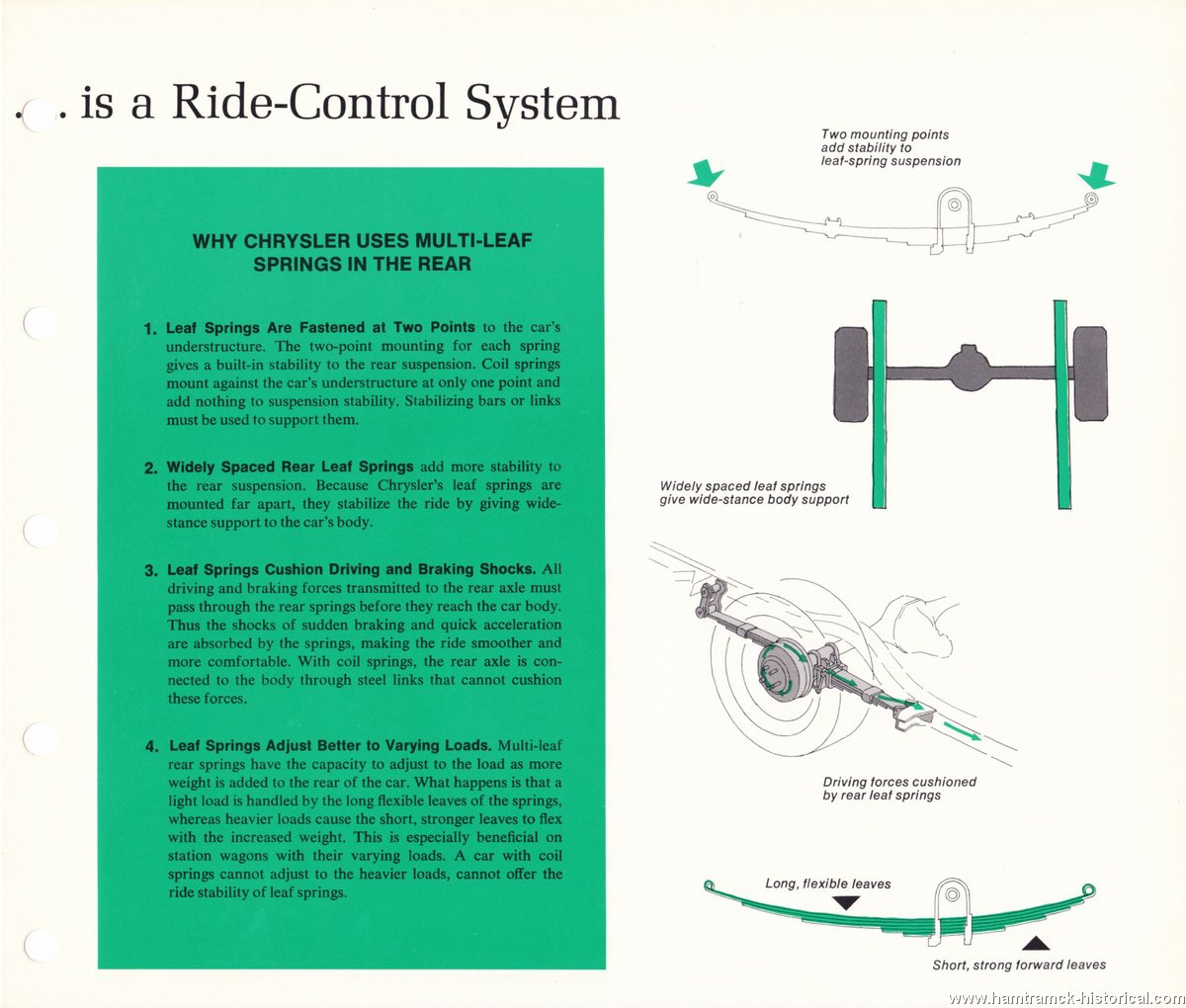 . . . is a Ride-Control System

WHY CHRYSLER USES MULTI-LEAF SPRINGS IN THE REAR

1. Leaf Springs Are Fastened at Two Points to the car's understructure. The two-point mounting for each spring gives a built-in stability to the rear suspension. Coil springs mount against the car's understructure at only one point and add nothing to suspension stability. Stabilizing bars or links must be used to support them.

2. Widely Spaced Rear Leaf Springs add more stability to the rear suspension. Because Chrysler's leaf springs are mounted far apart, they stabilize the ride by giving wide-stance support to the car's body.

3. Leaf Springs Cushion Driving and Braking Shocks. All driving and braking forces transmitted to the rear axle must pass through the rear springs before they reach the car body. Thus the shocks of sudden braking and quick acceleration are absorbed by the springs, making the ride smoother and more comfortable. With coil springs, the rear axle is connected to the body through steel links that cannot cushion these forces.

4. Leaf Springs Adjust Better to Varying Loads. Multi-leaf rear springs have the capacity to adjust to the load as more weight is added to the rear of the car. What happens is that a light load is handled by the long flexible leaves of the springs, whereas heavier loads cause the short, stronger leaves to flex with the increased weight. This is especially beneficial on station wagons with their varying loads. A car with coil springs cannot adjust to the heavier loads, cannot offer the ride stability of leaf springs.

Two mounting points add stability to leaf-spring suspension

Widely spaced leaf springs give wide-stance body support

Driving forces cushioned by rear leaf springs

Long, flexible leaves

Short, strong forward leaves

www.hamtramck-historical.com